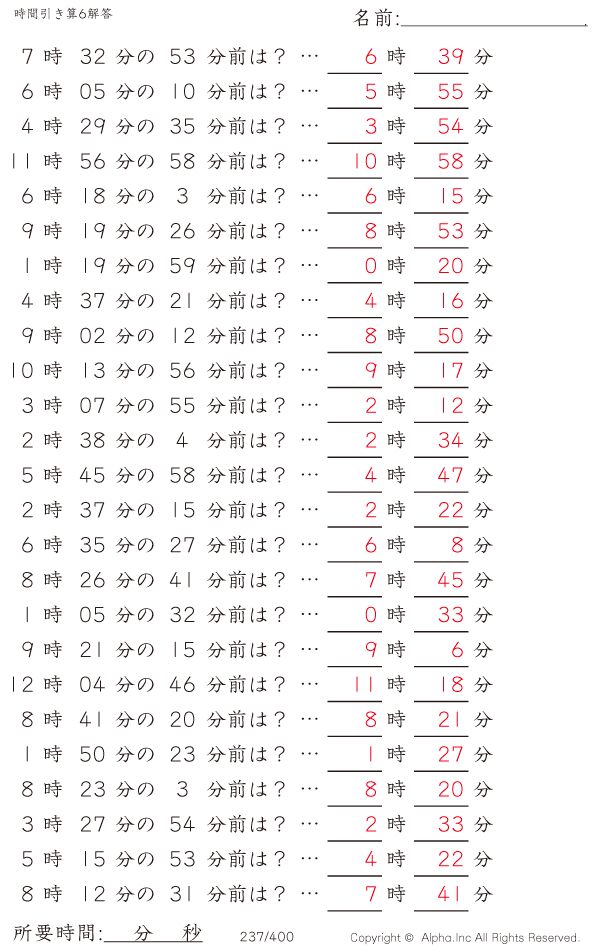 時間引き算6解答

名前:

7 時 32 分の 53 分前は？ … 6 時 39 分
6 時 05 分の 10 分前は？ … 5 時 55 分
4 時 29 分の 35 分前は？ … 3 時 54 分
11 時 56 分の 58 分前は？ … 10 時 58 分
6 時 18 分の 3 分前は？ … 6 時 15 分
9 時 19 分の 26 分前は？ … 8 時 53 分
1 時 19 分の 59 分前は？ … 0 時 20 分
4 時 37 分の 21 分前は？ … 4 時 16 分
9 時 02 分の 12 分前は？ … 8 時 50 分
10 時 13 分の 56 分前は？ … 9 時 17 分
3 時 07 分の 55 分前は？ … 2 時 12 分
2 時 38 分の 4 分前は？ … 2 時 34 分
5 時 45 分の 58 分前は？ … 4 時 47 分
2 時 37 分の 15 分前は？ … 2 時 22 分
6 時 35 分の 27 分前は？ … 6 時 8 分
8 時 26 分の 41 分前は？ … 7 時 45 分
1 時 05 分の 32 分前は？ … 0 時 33 分
9 時 21 分の 15 分前は？ … 9 時 6 分
12 時 04 分の 46 分前は？ … 11 時 18 分
8 時 41 分の 20 分前は？ … 8 時 21 分
1 時 50 分の 23 分前は？ … 1 時 27 分
8 時 23 分の 3 分前は？ … 8 時 20 分
3 時 27 分の 54 分前は？ … 2 時 33 分
5 時 15 分の 53 分前は？ … 4 時 22 分
8 時 12 分の 31 分前は？ … 7 時 41 分

所要時間: 分 秒 237/400 Copyright © Alpha.Inc All Rights Reserved.